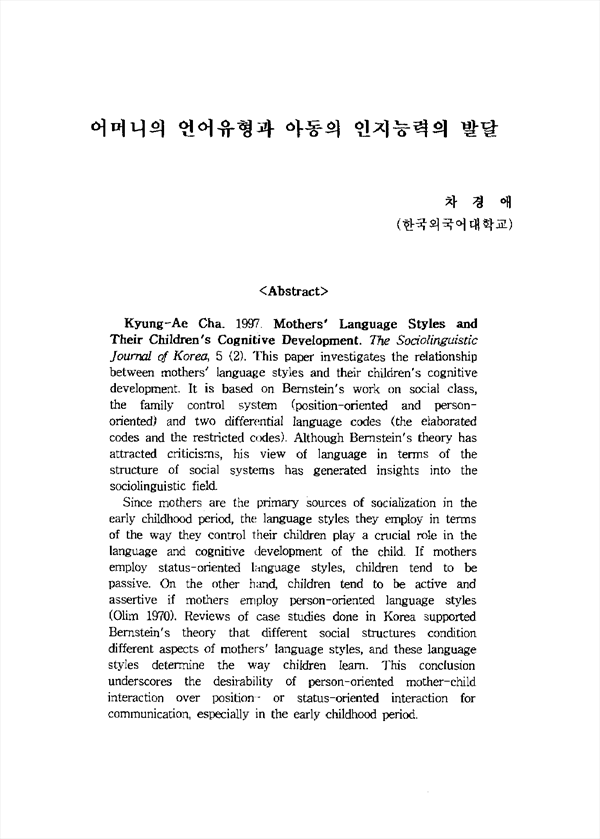 어머니의 언어유형과 아동의 인지능력의 발달

차 경 애
(한국외국어대학교)

<Abstract>

Kyung-Ae Cha. 1997. Mothers' Language Styles and Their Children's Cognitive Development. The Sociolinguistic Journal of Korea, 5 (2). This paper investigates the relationship between mothers' language styles and their children's cognitive development. It is based on Bernstein's work on social class, the family control system (position-oriented and person-oriented) and two differential language codes (the elaborated codes and the restricted codes). Although Bernstein's theory has attracted criticisms, his view of language in terms of the structure of social systems has generated insights into the sociolinguistic field.

Since mothers are the primary sources of socialization in the early childhood period, the language styles they employ in terms of the way they control their children play a crucial role in the language and cognitive development of the child. If mothers employ status-oriented language styles, children tend to be passive. On the other hand, children tend to be active and assertive if mothers employ person-oriented language styles (Olim 1970). Reviews of case studies done in Korea supported Bernstein's theory that different social structures condition different aspects of mothers' language styles, and these language styles determine the way children learn. This conclusion underscores the desirability of person-oriented mother-child interaction over position- or status-oriented interaction for communication, especially in the early childhood period.